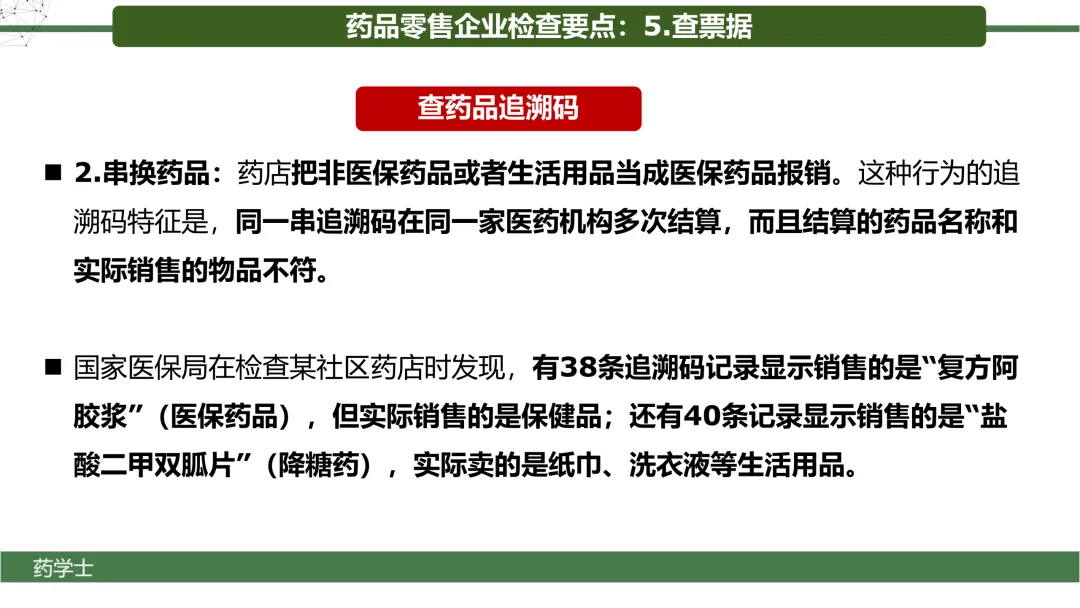 药品零售企业检查要点：5.查票据

查药品追溯码

■ 2.串换药品：药店把非医保药品或者生活用品当成医保药品报销。这种行为的追溯码特征是，同一串追溯码在同一家医药机构多次结算，而且结算的药品名称和实际销售的物品不符。

■ 国家医保局在检查某社区药店时发现，有38条追溯码记录显示销售的是“复方阿胶浆”（医保药品），但实际销售的是保健品；还有40条记录显示销售的是“盐酸二甲双胍片”（降糖药），实际卖的是纸巾、洗衣液等生活用品。

药学士